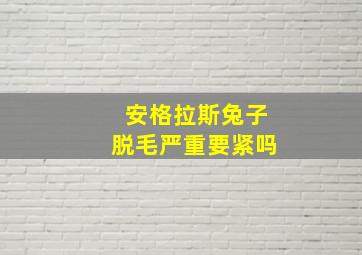 安格拉斯兔子
脱毛严重要紧吗